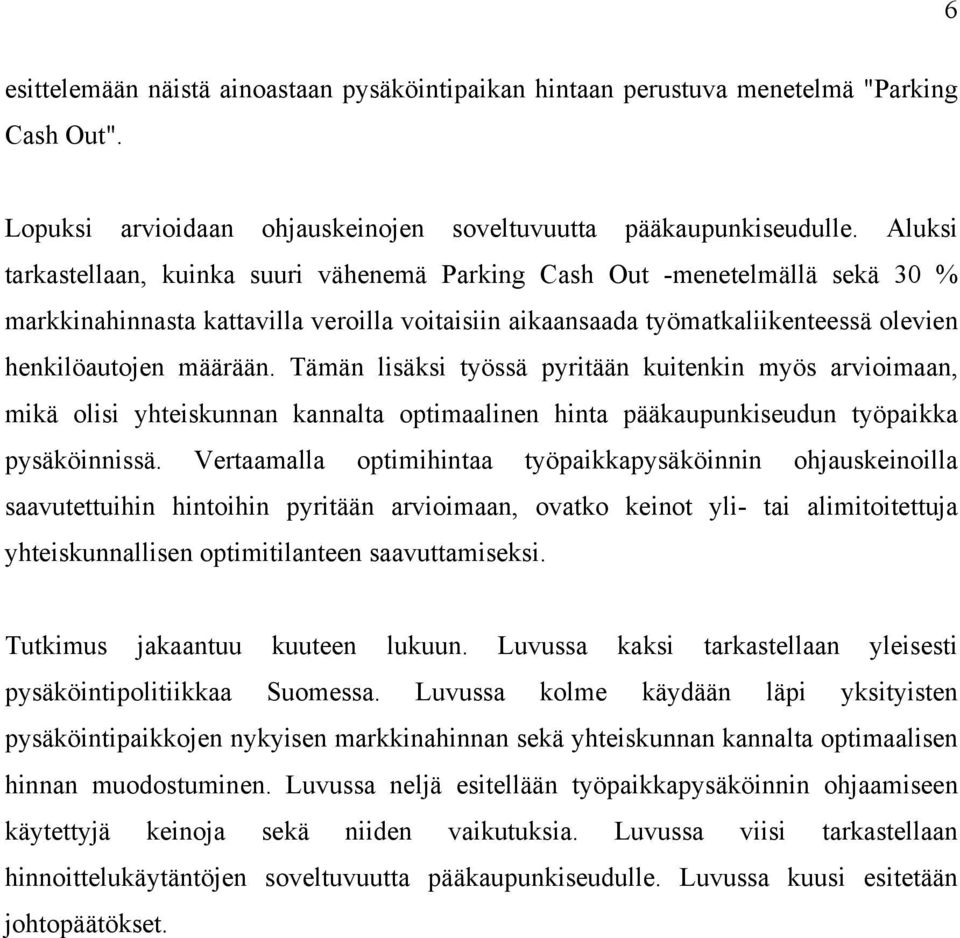 6

esittelemään näistä ainoastaan pysäköintipaikan hintaan perustuva menetelmä "Parking Cash Out".

Lopuksi arvioidaan ohjauskeinojen soveltuvuutta pääkaupunkiseudulle. Aluksi tarkastellaan, kuinka suuri vähenemä Parking Cash Out -menetelmällä sekä 30 % markkinahinnasta kattavilla veroilla voitaisiin aikaansaada työmatkaliikenteessä olevien henkilöautojen määrään. Tämän lisäksi työssä pyritään kuitenkin myös arvioimaan, mikä olisi yhteiskunnan kannalta optimaalinen hinta pääkaupunkiseudun työpaikka pysäköinnissä. Vertaamalla optimihintaa työpaikkapysäköinnin ohjauskeinoilla saavutettuihin hintoihin pyritään arvioimaan, ovatko keinot yli- tai alimitoitettuja yhteiskunnallisen optimitilanteen saavuttamiseksi.

Tutkimus jakaantuu kuuteen lukuun. Luvussa kaksi tarkastellaan yleisesti pysäköintipolitiikkaa Suomessa. Luvussa kolme käydään läpi yksityisten pysäköintipaikkojen nykyisen markkinahinnan sekä yhteiskunnan kannalta optimaalisen hinnan muodostuminen. Luvussa neljä esitellään työpaikkapysäköinnin ohjaamiseen käytettyjä keinoja sekä niiden vaikutuksia. Luvussa viisi tarkastellaan hinnoittelukäytäntöjen soveltuvuutta pääkaupunkiseudulle. Luvussa kuusi esitetään johtopäätökset.